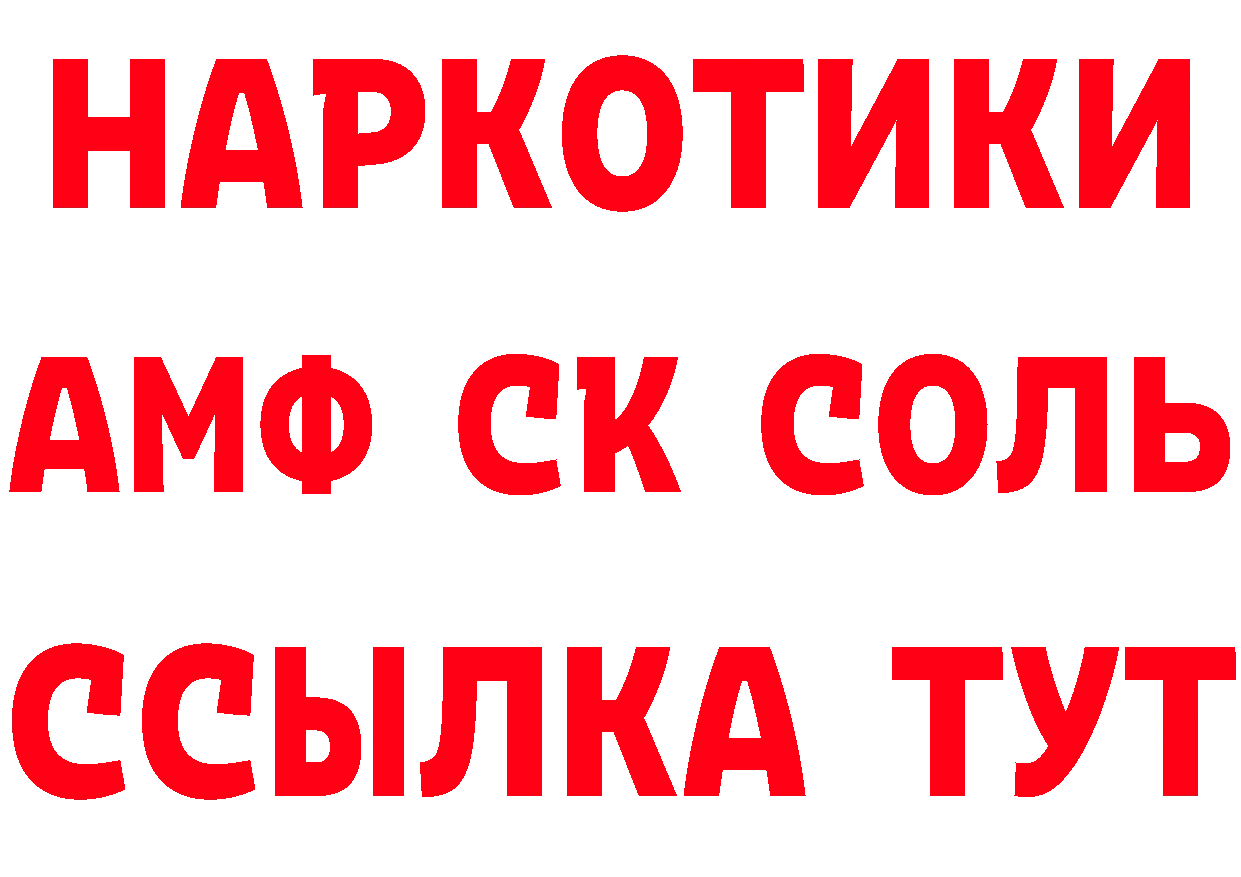 НАРКОТИКИ

АМФ СК СОЛЬ

ССЫЛКА ТУТ